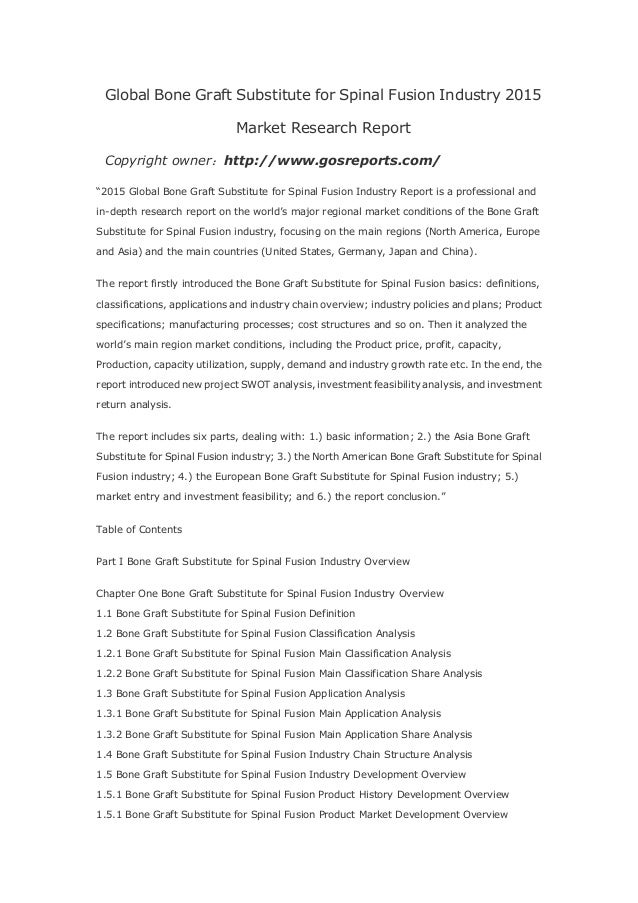 Global Bone Graft Substitute for Spinal Fusion Industry 2015 Market Research Report

Copyright owner: http://www.gosreports.com/

"2015 Global Bone Graft Substitute for Spinal Fusion Industry Report is a professional and in-depth research report on the world's major regional market conditions of the Bone Graft Substitute for Spinal Fusion industry, focusing on the main regions (North America, Europe and Asia) and the main countries (United States, Germany, Japan and China).

The report firstly introduced the Bone Graft Substitute for Spinal Fusion basics: definitions, classifications, applications and industry chain overview; industry policies and plans; Product specifications; manufacturing processes; cost structures and so on. Then it analyzed the world's main region market conditions, including the Product price, profit, capacity, Production, capacity utilization, supply, demand and industry growth rate etc. In the end, the report introduced new project SWOT analysis, investment feasibility analysis, and investment return analysis.

The report includes six parts, dealing with: 1.) basic information; 2.) the Asia Bone Graft Substitute for Spinal Fusion industry; 3.) the North American Bone Graft Substitute for Spinal Fusion industry; 4.) the European Bone Graft Substitute for Spinal Fusion industry; 5.) market entry and investment feasibility; and 6.) the report conclusion."

Table of Contents

Part I Bone Graft Substitute for Spinal Fusion Industry Overview

Chapter One Bone Graft Substitute for Spinal Fusion Industry Overview
1.1 Bone Graft Substitute for Spinal Fusion Definition
1.2 Bone Graft Substitute for Spinal Fusion Classification Analysis
1.2.1 Bone Graft Substitute for Spinal Fusion Main Classification Analysis
1.2.2 Bone Graft Substitute for Spinal Fusion Main Classification Share Analysis
1.3 Bone Graft Substitute for Spinal Fusion Application Analysis
1.3.1 Bone Graft Substitute for Spinal Fusion Main Application Analysis
1.3.2 Bone Graft Substitute for Spinal Fusion Main Application Share Analysis
1.4 Bone Graft Substitute for Spinal Fusion Industry Chain Structure Analysis
1.5 Bone Graft Substitute for Spinal Fusion Industry Development Overview
1.5.1 Bone Graft Substitute for Spinal Fusion Product History Development Overview
1.5.1 Bone Graft Substitute for Spinal Fusion Product Market Development Overview